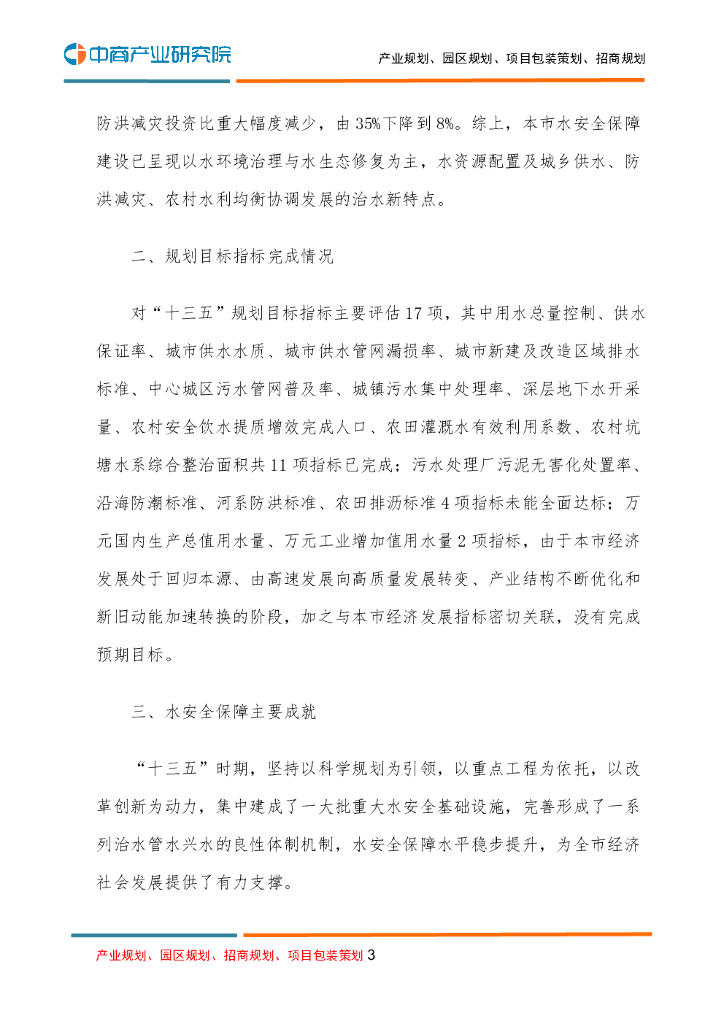 中商产业研究院

产业规划、园区规划、项目包装策划、招商规划

防洪减灾投资比重大幅度减少，由35%下降到8%。综上，本市水安全保障建设已呈现以水环境治理与水生态修复为主，水资源配置及城乡供水、防洪减灾、农村水利均衡协调发展的治水新特点。

二、规划目标指标完成情况

对“十三五”规划目标指标主要评估17项，其中用水总量控制、供水保证率、城市供水水质、城市供水管网漏损率、城市新建及改造区域排水标准、中心城区污水管网普及率、城镇污水集中处理率、深层地下水开采量、农村安全饮水提质增效完成人口、农田灌溉水有效利用系数、农村坑塘水系综合整治面积共11项指标已完成；污水处理厂污泥无害化处置率、沿海防潮标准、河系防洪标准、农田排沥标准4项指标未能全面达标；万元国内生产总值用水量、万元工业增加值用水量2项指标，由于本市经济发展处于回归本源、由高速发展向高质量发展转变、产业结构不断优化和新旧动能加速转换的阶段，加之与本市经济发展指标密切关联，没有完成预期目标。

三、水安全保障主要成就

“十三五”时期，坚持以科学规划为引领，以重点工程为依托，以改革创新为动力，集中建成了一大批重大水安全基础设施，完善形成了一系列治水管水兴水的良性体制机制，水安全保障水平稳步提升，为全市经济社会发展提供了有力支撑。

产业规划、园区规划、招商规划、项目包装策划 3